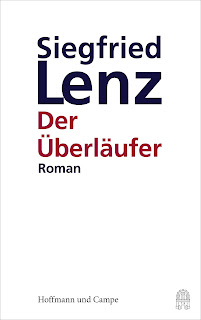 Siegfried
Lenz
Der
Überläufer
Roman

Hoffmann und Campe